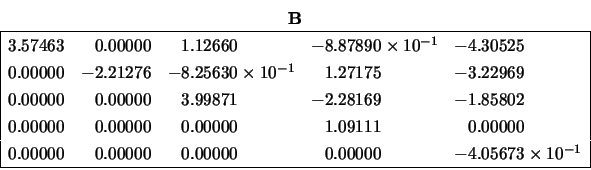 **B**

| | | | | |
|---|---|---|---|---|
| 3.57463 | 0.00000 | 1.12660 | $-8.87890 \times 10^{-1}$ | $-4.30525$ |
| 0.00000 | $-2.21276$ | $-8.25630 \times 10^{-1}$ | 1.27175 | $-3.22969$ |
| 0.00000 | 0.00000 | 3.99871 | $-2.28169$ | $-1.85802$ |
| 0.00000 | 0.00000 | 0.00000 | 1.09111 | 0.00000 |
| 0.00000 | 0.00000 | 0.00000 | 0.00000 | $-4.05673 \times 10^{-1}$ |